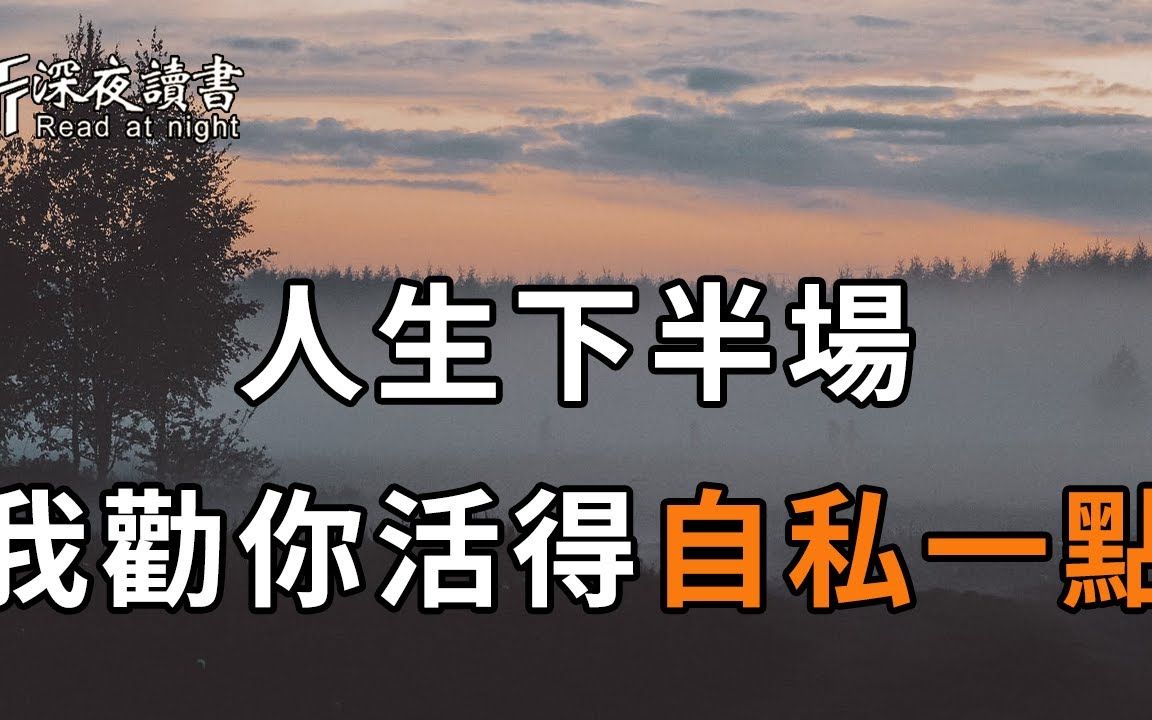 深夜讀書
Read at night

人生下半場
我勸你活得自私一點